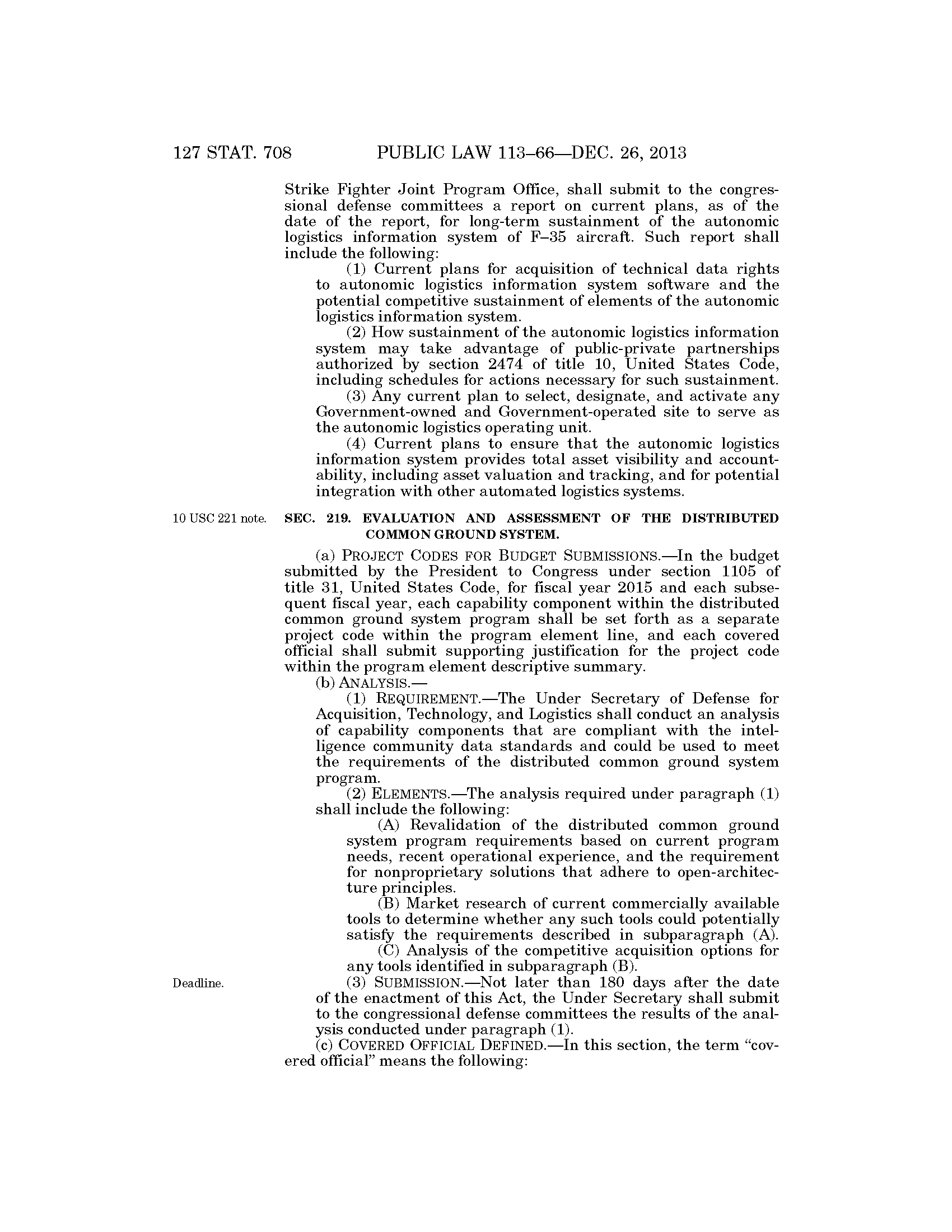 127 STAT. 708 PUBLIC LAW 113–66—DEC. 26, 2013

Strike Fighter Joint Program Office, shall submit to the congressional defense committees a report on current plans, as of the date of the report, for long-term sustainment of the autonomic logistics information system of F–35 aircraft. Such report shall include the following:

(1) Current plans for acquisition of technical data rights to autonomic logistics information system software and the potential competitive sustainment of elements of the autonomic logistics information system.

(2) How sustainment of the autonomic logistics information system may take advantage of public-private partnerships authorized by section 2474 of title 10, United States Code, including schedules for actions necessary for such sustainment.

(3) Any current plan to select, designate, and activate any Government-owned and Government-operated site to serve as the autonomic logistics operating unit.

(4) Current plans to ensure that the autonomic logistics information system provides total asset visibility and accountability, including asset valuation and tracking, and for potential integration with other automated logistics systems.

10 USC 221 note.

SEC. 219. EVALUATION AND ASSESSMENT OF THE DISTRIBUTED COMMON GROUND SYSTEM.

(a) PROJECT CODES FOR BUDGET SUBMISSIONS.—In the budget submitted by the President to Congress under section 1105 of title 31, United States Code, for fiscal year 2015 and each subsequent fiscal year, each capability component within the distributed common ground system program shall be set forth as a separate project code within the program element line, and each covered official shall submit supporting justification for the project code within the program element descriptive summary.

(b) ANALYSIS.—

(1) REQUIREMENT.—The Under Secretary of Defense for Acquisition, Technology, and Logistics shall conduct an analysis of capability components that are compliant with the intelligence community data standards and could be used to meet the requirements of the distributed common ground system program.

(2) ELEMENTS.—The analysis required under paragraph (1) shall include the following:

(A) Revalidation of the distributed common ground system program requirements based on current program needs, recent operational experience, and the requirement for nonproprietary solutions that adhere to open-architecture principles.

(B) Market research of current commercially available tools to determine whether any such tools could potentially satisfy the requirements described in subparagraph (A).

(C) Analysis of the competitive acquisition options for any tools identified in subparagraph (B).

Deadline.

(3) SUBMISSION.—Not later than 180 days after the date of the enactment of this Act, the Under Secretary shall submit to the congressional defense committees the results of the analysis conducted under paragraph (1).

(c) COVERED OFFICIAL DEFINED.—In this section, the term “covered official” means the following: